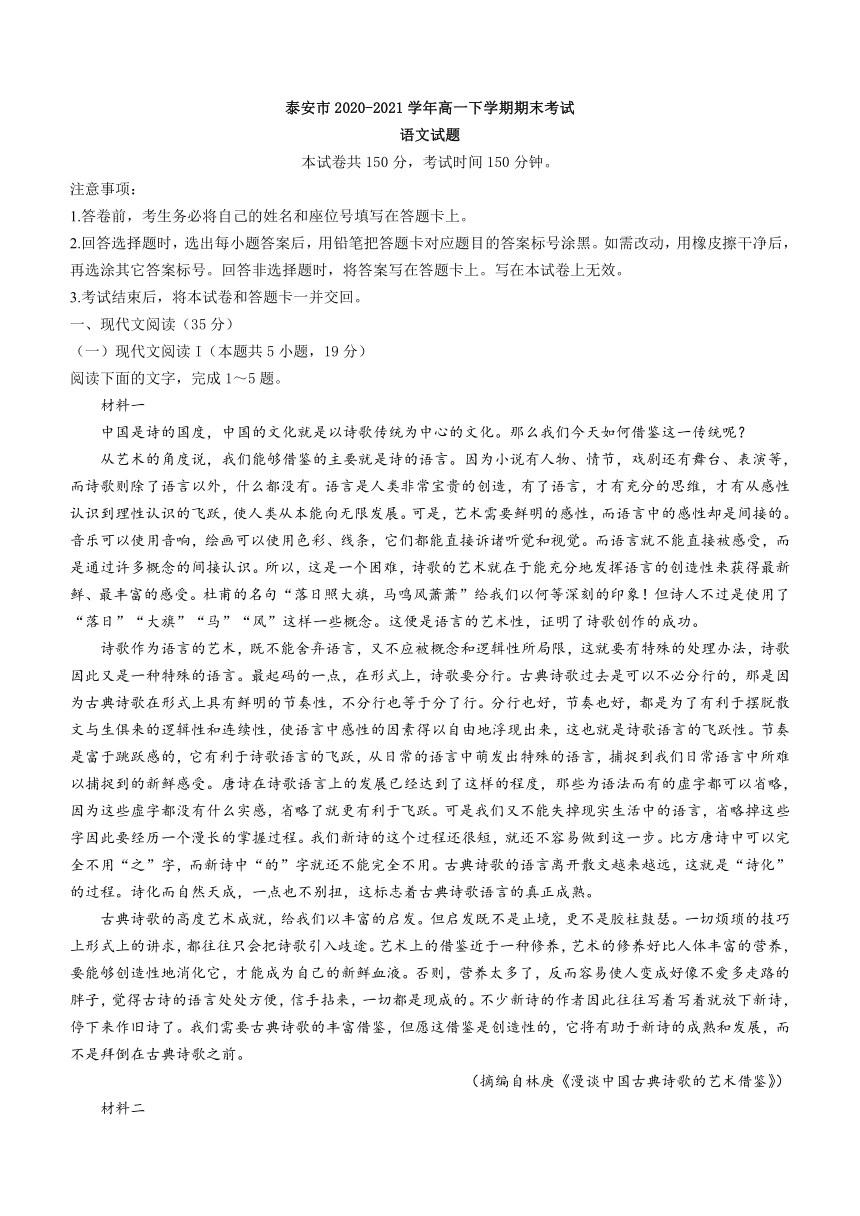 泰安市 2020-2021 学年高一下学期期末考试
语文试题
本试卷共 150 分，考试时间 150 分钟。

注意事项：
1.答卷前，考生务必将自己的姓名和座位号填写在答题卡上。
2.回答选择题时，选出每小题答案后，用铅笔把答题卡对应题目的答案标号涂黑。如需改动，用橡皮擦干净后，再选涂其它答案标号。回答非选择题时，将答案写在答题卡上。写在本试卷上无效。
3.考试结束后，将本试卷和答题卡一并交回。
一、现代文阅读（35 分）
（一）现代文阅读 I（本题共 5 小题，19 分）
阅读下面的文字，完成 1～5 题。

材料一

中国是诗的国度，中国的文化就是以诗歌传统为中心的文化。那么我们今天如何借鉴这一传统呢？

从艺术的角度说，我们能够借鉴的主要就是诗的语言。因为小说有人物、情节，戏剧还有舞台、表演等，而诗歌则除了语言以外，什么都没有。语言是人类非常宝贵的创造，有了语言，才有充分的思维，才有从感性认识到理性认识的飞跃，使人类从本能向无限发展。可是，艺术需要鲜明的感性，而语言中的感性却是间接的。音乐可以使用音响，绘画可以使用色彩、线条，它们都能直接诉诸听觉和视觉。而语言就不能直接被感受，而是通过许多概念的间接认识。所以，这是一个困难，诗歌的艺术就在于能充分地发挥语言的创造性来获得最新鲜、最丰富的感受。杜甫的名句“落日照大旗，马鸣风萧萧”给我们以何等深刻的印象！但诗人不过是使用了“落日”“大旗”“马”“风”这样一些概念。这便是语言的艺术性，证明了诗歌创作的成功。

诗歌作为语言的艺术，既不能舍弃语言，又不应被概念和逻辑性所局限，这就要有特殊的处理办法，诗歌因此又是一种特殊的语言。最起码的一点，在形式上，诗歌要分行。古典诗歌过去是可以不必分行的，那是因为古典诗歌在形式上具有鲜明的节奏性，不分行也等于分了行。分行也好，节奏也好，都是为了有利于摆脱散文与生俱来的逻辑性和连续性，使语言中感性的因素得以自由地浮现出来，这也就是诗歌语言的飞跃性。节奏是富于跳跃感的，它有利于诗歌语言的飞跃，从日常的语言中萌发出特殊的语言，捕捉到我们日常语言中所难以捕捉到的新鲜感受。唐诗在诗歌语言上的发展已经达到了这样的程度，那些为语法而有的虚字都可以省略，因为这些虚字都没有什么实感，省略了就更有利于飞跃。可是我们又不能失掉现实生活中的语言，省略掉这些字因此要经历一个漫长的掌握过程。我们新诗的这个过程还很短，就还不容易做到这一步。比方唐诗中可以完全不用“之”字，而新诗中“的”字就还不能完全不用。古典诗歌的语言离开散文越来越远，这就是“诗化”的过程。诗化而自然天成，一点也不别扭，这标志着古典诗歌语言的真正成熟。

古典诗歌的高度艺术成就，给我们以丰富的启发。但启发既不是止境，更不是胶柱鼓瑟。一切烦琐的技巧上形式上的讲求，都往往只会把诗歌引入歧途。艺术上的借鉴近于一种修养，艺术的修养好比人体丰富的营养，要能够创造性地消化它，才能成为自己的新鲜血液。否则，营养太多了，反而容易使人变成好像不爱多走路的胖子，觉得古诗的语言处处方便，信手拈来，一切都是现成的。不少新诗的作者因此往往写着写着就放下新诗，停下来作旧诗了。我们需要古典诗歌的丰富借鉴，但愿这借鉴是创造性的，它将有助于新诗的成熟和发展，而不是拜倒在古典诗歌之前。

（摘编自林庚《漫谈中国古典诗歌的艺术借鉴》）

材料二